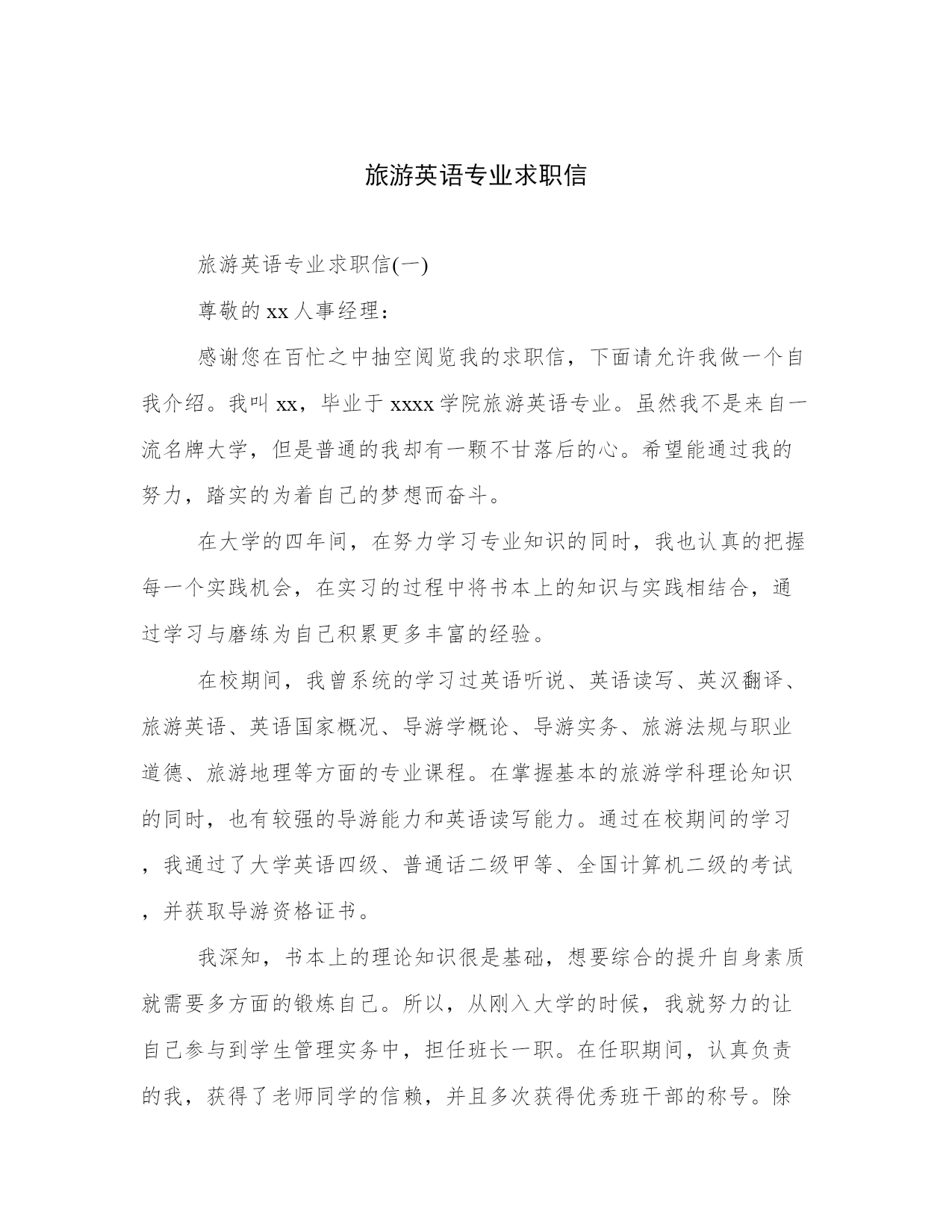 旅游英语专业求职信

旅游英语专业求职信(一)

尊敬的 xx 人事经理：

感谢您在百忙之中抽空阅览我的求职信，下面请允许我做一个自我介绍。我叫 xx，毕业于 xxxx 学院旅游英语专业。虽然我不是来自一流名牌大学，但是普通的我却有一颗不甘落后的心。希望能通过我的努力，踏实的为着自己的梦想而奋斗。

在大学的四年间，在努力学习专业知识的同时，我也认真的把握每一个实践机会，在实习的过程中将书本上的知识与实践相结合，通过学习与磨练为自己积累更多丰富的经验。

在校期间，我曾系统的学习过英语听说、英语读写、英汉翻译、旅游英语、英语国家概况、导游学概论、导游实务、旅游法规与职业道德、旅游地理等方面的专业课程。在掌握基本的旅游学科理论知识的同时，也有较强的导游能力和英语读写能力。通过在校期间的学习，我通过了大学英语四级、普通话二级甲等、全国计算机二级的考试，并获取导游资格证书。

我深知，书本上的理论知识很是基础，想要综合的提升自身素质就需要多方面的锻炼自己。所以，从刚入大学的时候，我就努力的让自己参与到学生管理实务中，担任班长一职。在任职期间，认真负责的我，获得了老师同学的信赖，并且多次获得优秀班干部的称号。除